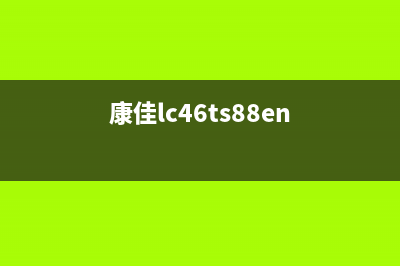 康佳lc46ts88en